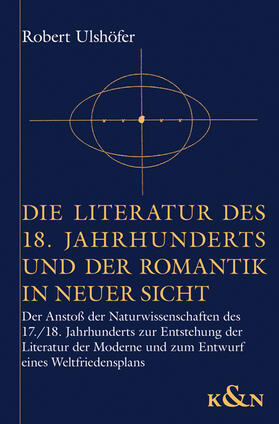 Robert Ulshöfer

DIE LITERATUR DES 18. JAHRHUNDERTS UND DER ROMANTIK IN NEUER SICHT

Der Anstoß der Naturwissenschaften des 17./18. Jahrhunderts zur Entstehung der Literatur der Moderne und zum Entwurf eines Weltfriedensplans

K&N